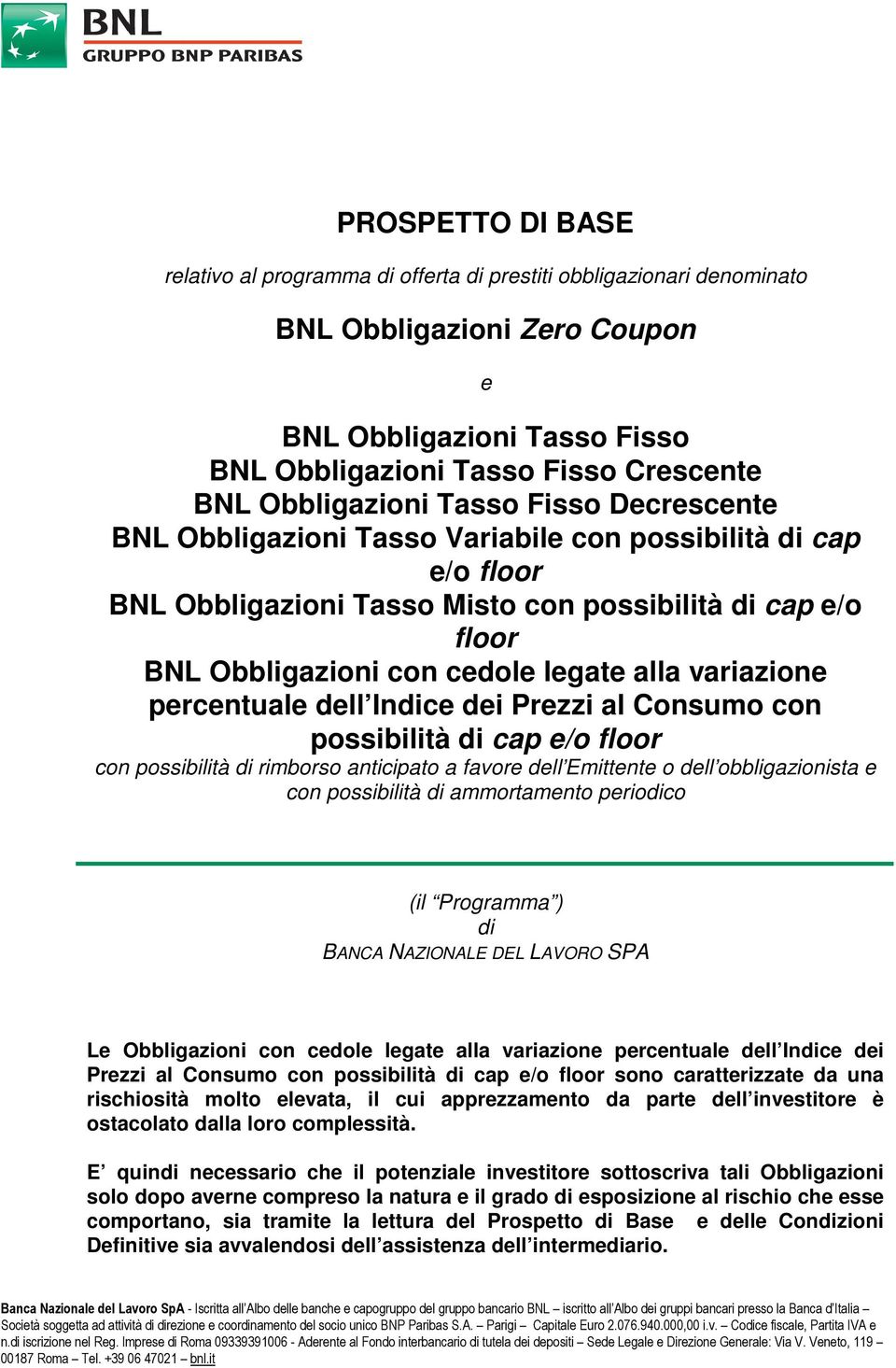 BNL
GRUPPO BNP PARIBAS

PROSPETTO DI BASE

relativo al programma di offerta di prestiti obbligazionari denominato

BNL Obbligazioni Zero Coupon

e

BNL Obbligazioni Tasso Fisso
BNL Obbligazioni Tasso Fisso Crescente
BNL Obbligazioni Tasso Fisso Decrescente
BNL Obbligazioni Tasso Variabile con possibilità di cap e/o floor
BNL Obbligazioni Tasso Misto con possibilità di cap e/o floor
BNL Obbligazioni con cedole legate alla variazione percentuale dell'Indice dei Prezzi al Consumo con possibilità di cap e/o floor
con possibilità di rimborso anticipato a favore dell'Emittente o dell'obbligazionista e con possibilità di ammortamento periodico

(il "Programma")
di
BANCA NAZIONALE DEL LAVORO SPA

Le Obbligazioni con cedole legate alla variazione percentuale dell'Indice dei Prezzi al Consumo con possibilità di cap e/o floor sono caratterizzate da una rischiosità molto elevata, il cui apprezzamento da parte dell'investitore è ostacolato dalla loro complessità.

E' quindi necessario che il potenziale investitore sottoscriva tali Obbligazioni solo dopo averne compreso la natura e il grado di esposizione al rischio che esse comportano, sia tramite la lettura del Prospetto di Base e delle Condizioni Definitive sia avvalendosi dell'assistenza dell'intermediario.

Banca Nazionale del Lavoro SpA - Iscritta all'Albo delle banche e capogruppo del gruppo bancario BNL – iscritto all'Albo dei gruppi bancari presso la Banca d'Italia – Società soggetta ad attività di direzione e coordinamento del socio unico BNP Paribas S.A. – Parigi – Capitale Euro 2.076.940.000,00 i.v. – Codice fiscale, Partita IVA e n.di iscrizione nel Reg. Imprese di Roma 09339391006 - Aderente al Fondo interbancario di tutela dei depositi – Sede Legale e Direzione Generale: Via V. Veneto, 119 – 00187 Roma – Tel. +39 06 47021 – bnl.it